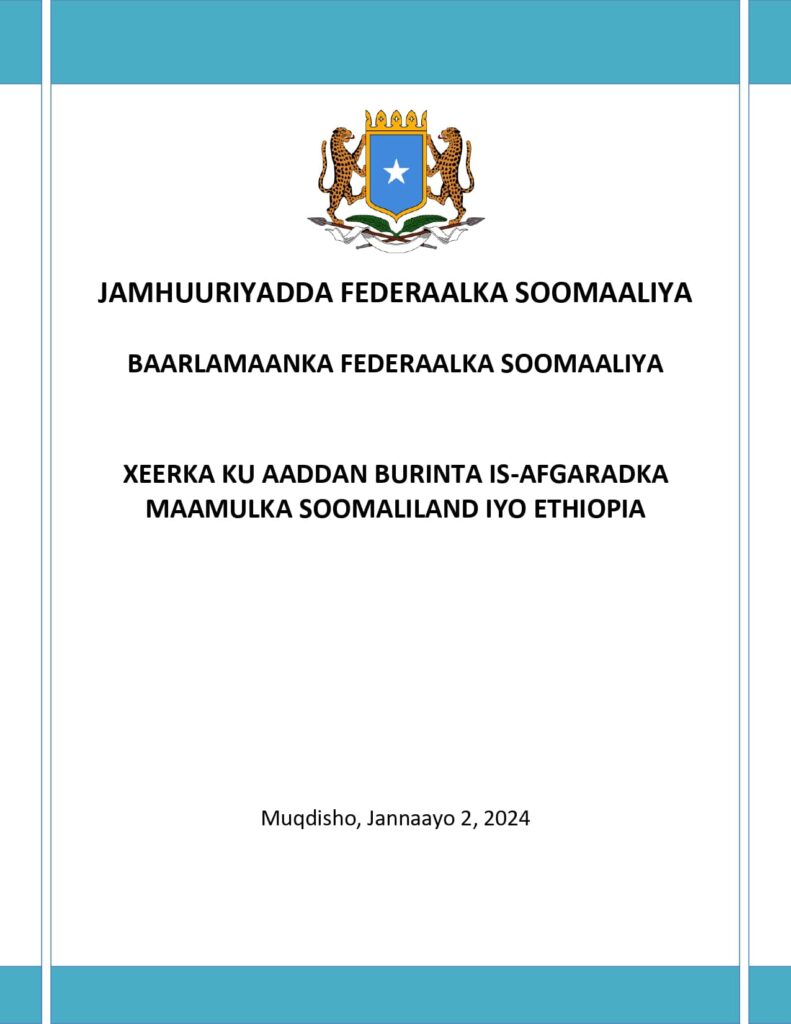 JAMHUURIYADDA FEDERAALKA SOOMAALIYA

BAARLAMAANKA FEDERAALKA SOOMAALIYA

XEERKA KU AADDAN BURINTA IS-AFGARADKA MAAMULKA SOOMALILAND IYO ETHIOPIA

Muqdisho, Jannaayo 2, 2024